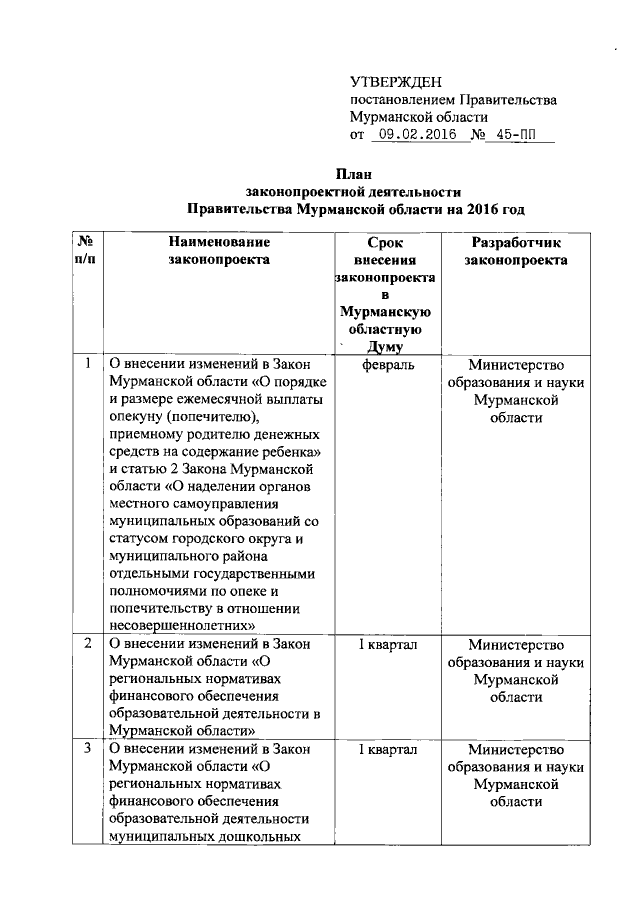 УТВЕРЖДЕН
постановлением Правительства Мурманской области
от 09.02.2016 № 45-ПП

План
законопроектной деятельности
Правительства Мурманской области на 2016 год

| № п/п | Наименование законопроекта | Срок внесения законопроекта в Мурманскую областную Думу | Разработчик законопроекта |
|---|---|---|---|
| 1 | О внесении изменений в Закон Мурманской области «О порядке и размере ежемесячной выплаты опекуну (попечителю), приемному родителю денежных средств на содержание ребенка» и статью 2 Закона Мурманской области «О наделении органов местного самоуправления муниципальных образований со статусом городского округа и муниципального района отдельными государственными полномочиями по опеке и попечительству в отношении несовершеннолетних» | февраль | Министерство образования и науки Мурманской области |
| 2 | О внесении изменений в Закон Мурманской области «О региональных нормативах финансового обеспечения образовательной деятельности в Мурманской области» | I квартал | Министерство образования и науки Мурманской области |
| 3 | О внесении изменений в Закон Мурманской области «О региональных нормативах финансового обеспечения образовательной деятельности муниципальных дошкольных | I квартал | Министерство образования и науки Мурманской области |